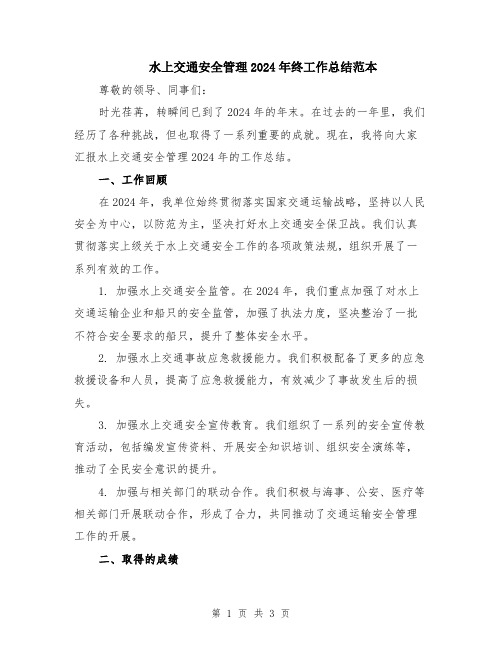 水上交通安全管理2024年终工作总结范本

尊敬的领导、同事们：

时光荏苒，转瞬间已到了2024年的年末。在过去的一年里，我们经历了各种挑战，但也取得了一系列重要的成就。现在，我将向大家汇报水上交通安全管理2024年的工作总结。

一、工作回顾

在2024年，我单位始终贯彻落实国家交通运输战略，坚持以人民安全为中心，以防范为主，坚决打好水上交通安全保卫战。我们认真贯彻落实上级关于水上交通安全工作的各项政策法规，组织开展了一系列有效的工作。

1. 加强水上交通安全监管。在2024年，我们重点加强了对水上交通运输企业和船只的安全监管，加强了执法力度，坚决整治了一批不符合安全要求的船只，提升了整体安全水平。

2. 加强水上交通事故应急救援能力。我们积极配备了更多的应急救援设备和人员，提高了应急救援能力，有效减少了事故发生后的损失。

3. 加强水上交通安全宣传教育。我们组织了一系列的安全宣传教育活动，包括编发宣传资料、开展安全知识培训、组织安全演练等，推动了全民安全意识的提升。

4. 加强与相关部门的联动合作。我们积极与海事、公安、医疗等相关部门开展联动合作，形成了合力，共同推动了交通运输安全管理工作的开展。

二、取得的成绩

第 1 页 共 3 页